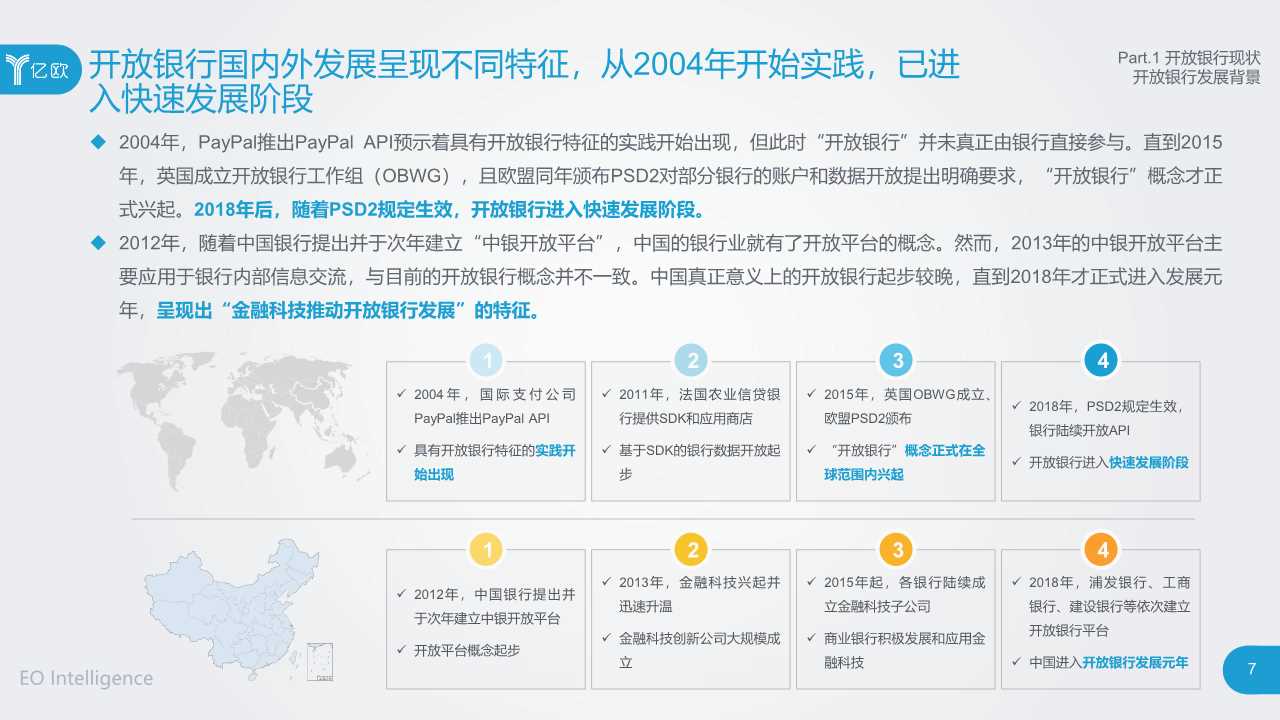 亿欧

开放银行国内外发展呈现不同特征，从2004年开始实践，已进入快速发展阶段

Part.1 开放银行现状
开放银行发展背景

◆ 2004年，PayPal推出PayPal API预示着具有开放银行特征的实践开始出现，但此时“开放银行”并未真正由银行直接参与。直到2015年，英国成立开放银行工作组（OBWG），且欧盟同年颁布PSD2对部分银行的账户和数据开放提出明确要求，“开放银行”概念才正式兴起。2018年后，随着PSD2规定生效，开放银行进入快速发展阶段。

◆ 2012年，随着中国银行提出并于次年建立“中银开放平台”，中国的银行业就有了开放平台的概念。然而，2013年的中银开放平台主要应用于银行内部信息交流，与目前的开放银行概念并不一致。中国真正意义上的开放银行起步较晚，直到2018年才正式进入发展元年，呈现出“金融科技推动开放银行发展”的特征。

1
✓ 2004年，国际支付公司PayPal推出PayPal API
✓ 具有开放银行特征的实践开始出现

2
✓ 2011年，法国农业信贷银行提供SDK和应用商店
✓ 基于SDK的银行数据开放起步

3
✓ 2015年，英国OBWG成立、欧盟PSD2颁布
✓ “开放银行”概念正式在全球范围内兴起

4
✓ 2018年，PSD2规定生效，银行陆续开放API
✓ 开放银行进入快速发展阶段

1
✓ 2012年，中国银行提出并于次年建立中银开放平台
✓ 开放平台概念起步

2
✓ 2013年，金融科技兴起并迅速升温
✓ 金融科技创新公司大规模成立

3
✓ 2015年起，各银行陆续成立金融科技子公司
✓ 商业银行积极发展和应用金融科技

4
✓ 2018年，浦发银行、工商银行、建设银行等依次建立开放银行平台
✓ 中国进入开放银行发展元年

EO Intelligence

7